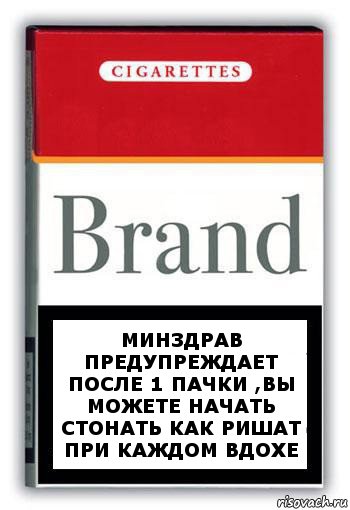 CIGARETTES

Brand

МИНЗДРАВ ПРЕДУПРЕЖДАЕТ ПОСЛЕ 1 ПАЧКИ ,ВЫ МОЖЕТЕ НАЧАТЬ СТОНАТЬ КАК РИШАТ ПРИ КАЖДОМ ВДОХЕ

risovach.ru